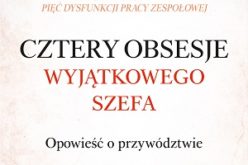 PIĘĆ DYSFUNKCJI PRACY ZESPOŁOWEJ

CZTERY OBSESJE WYJĄTKOWEGO SZEFA

Opowieść o przywództwie